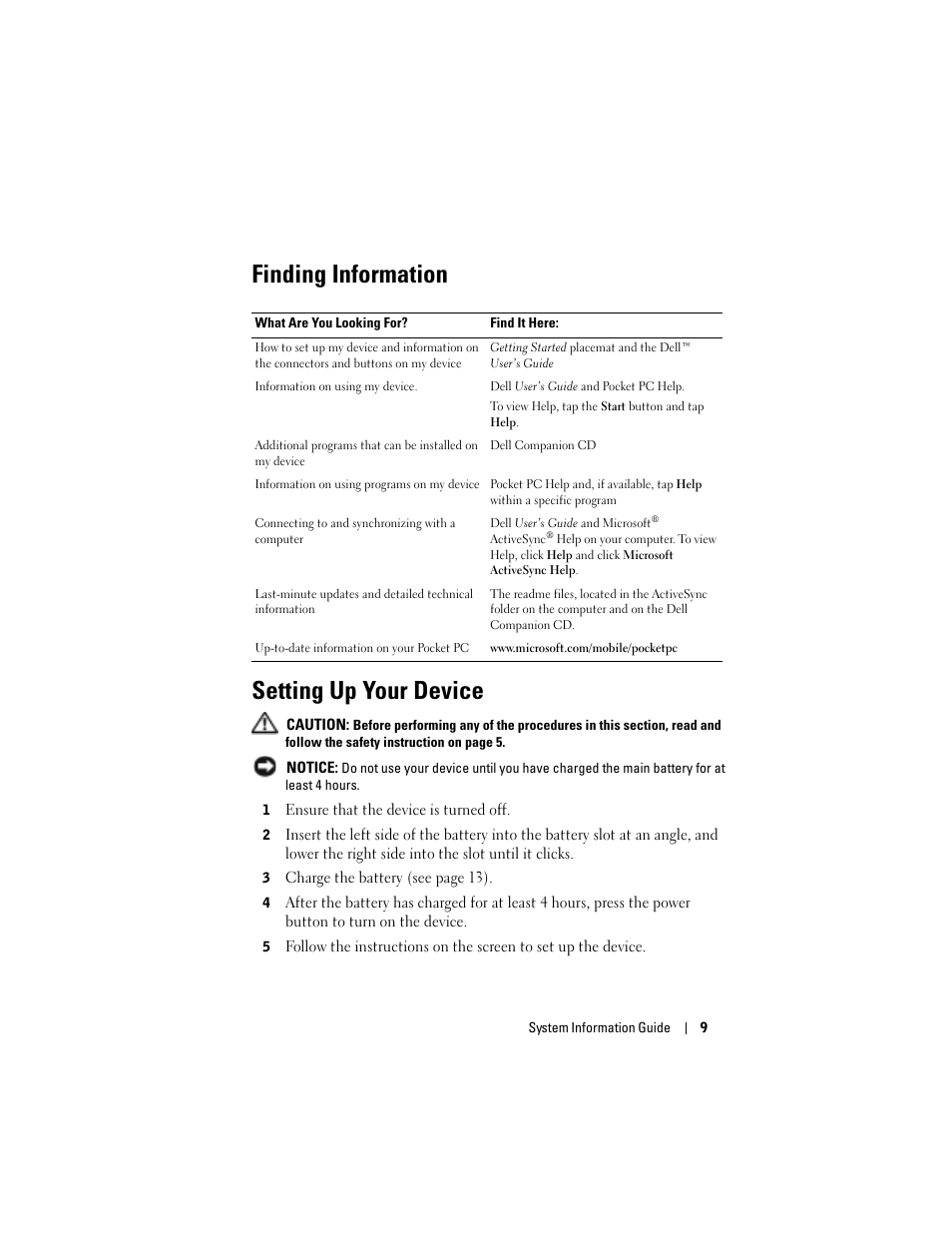 Finding Information

| What Are You Looking For? | Find It Here: |
|---|---|
| How to set up my device and information on the connectors and buttons on my device | Getting Started placemat and the Dell™ User's Guide |
| Information on using my device. | Dell User's Guide and Pocket PC Help. To view Help, tap the Start button and tap Help. |
| Additional programs that can be installed on my device | Dell Companion CD |
| Information on using programs on my device | Pocket PC Help and, if available, tap Help within a specific program |
| Connecting to and synchronizing with a computer | Dell User's Guide and Microsoft® ActiveSync® Help on your computer. To view Help, click Help and click Microsoft ActiveSync Help. |
| Last-minute updates and detailed technical information | The readme files, located in the ActiveSync folder on the computer and on the Dell Companion CD. |
| Up-to-date information on your Pocket PC | www.microsoft.com/mobile/pocketpc |

Setting Up Your Device

CAUTION: Before performing any of the procedures in this section, read and follow the safety instruction on page 5.

NOTICE: Do not use your device until you have charged the main battery for at least 4 hours.

1 Ensure that the device is turned off.

2 Insert the left side of the battery into the battery slot at an angle, and lower the right side into the slot until it clicks.

3 Charge the battery (see page 13).

4 After the battery has charged for at least 4 hours, press the power button to turn on the device.

5 Follow the instructions on the screen to set up the device.

System Information Guide | 9